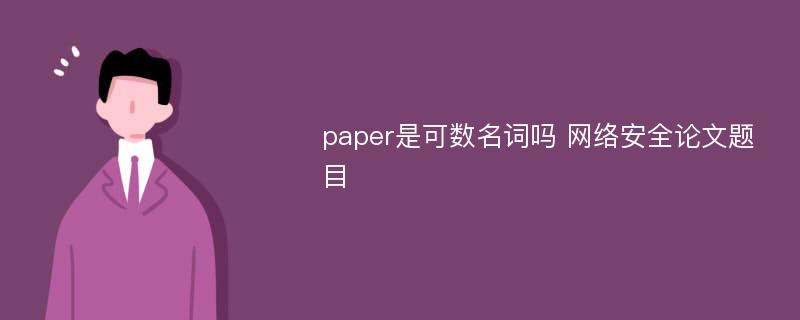 paper是可数名词吗 网络安全论文题目